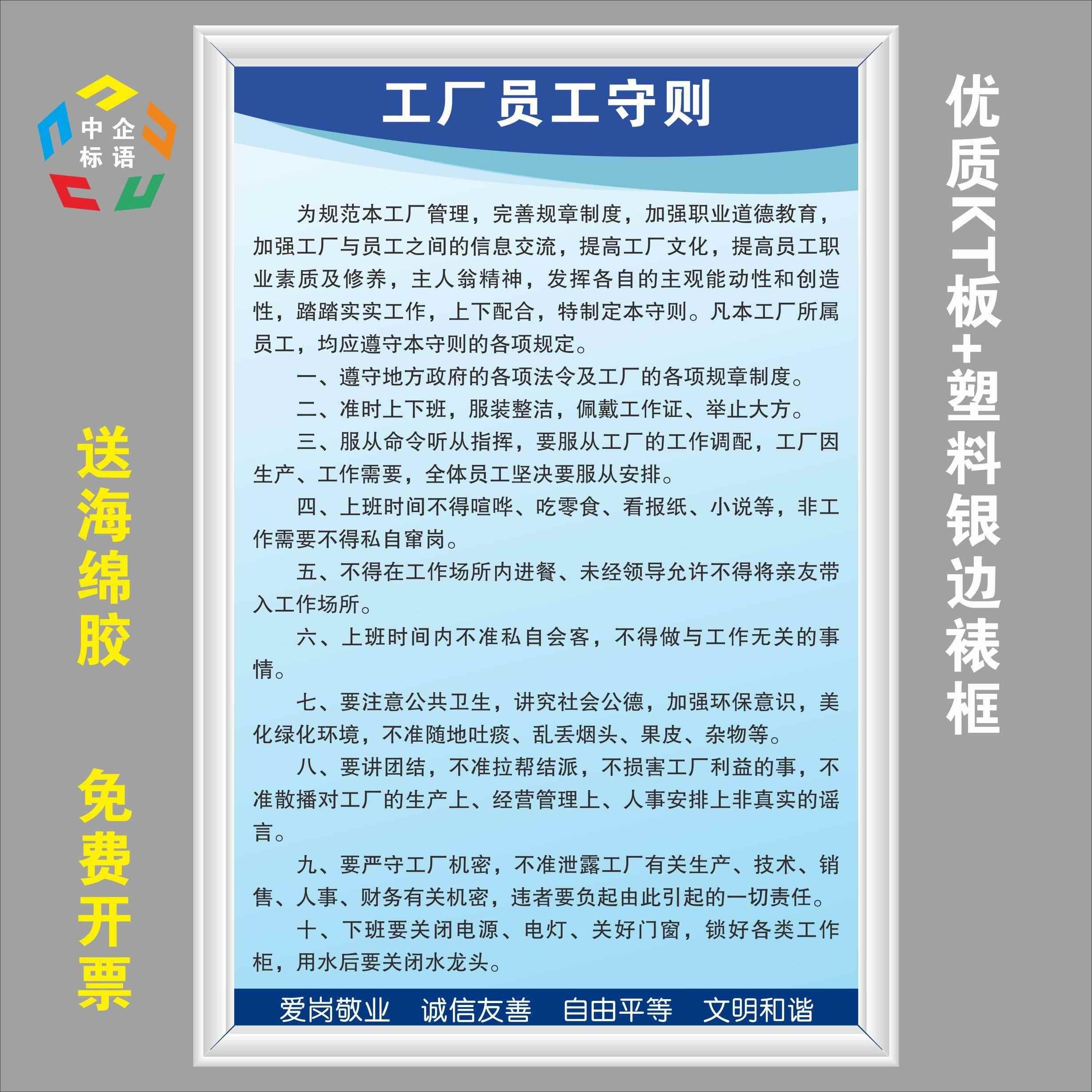 中企
标语

送海绵胶

免费开票

工厂员工守则

为规范本工厂管理，完善规章制度，加强职业道德教育，加强工厂与员工之间的信息交流，提高工厂文化，提高员工职业素质及修养，主人翁精神，发挥各自的主观能动性和创造性，踏踏实实工作，上下配合，特制定本守则。凡本工厂所属员工，均应遵守本守则的各项规定。

一、遵守地方政府的各项法令及工厂的各项规章制度。

二、准时上下班，服装整洁，佩戴工作证、举止大方。

三、服从命令听从指挥，要服从工厂的工作调配，工厂因生产、工作需要，全体员工坚决要服从安排。

四、上班时间不得喧哗、吃零食、看报纸、小说等，非工作需要不得私自窜岗。

五、不得在工作场所内进餐、未经领导允许不得将亲友带入工作场所。

六、上班时间内不准私自会客，不得做与工作无关的事情。

七、要注意公共卫生，讲究社会公德，加强环保意识，美化绿化环境，不准随地吐痰、乱丢烟头、果皮、杂物等。

八、要讲团结，不准拉帮结派，不损害工厂利益的事，不准散播对工厂的生产上、经营管理上、人事安排上非真实的谣言。

九、要严守工厂机密，不准泄露工厂有关生产、技术、销售、人事、财务有关机密，违者要负起由此引起的一切责任。

十、下班要关闭电源、电灯、关好门窗，锁好各类工作柜，用水后要关闭水龙头。

爱岗敬业 诚信友善 自由平等 文明和谐

优质KT板+塑料银边裱框